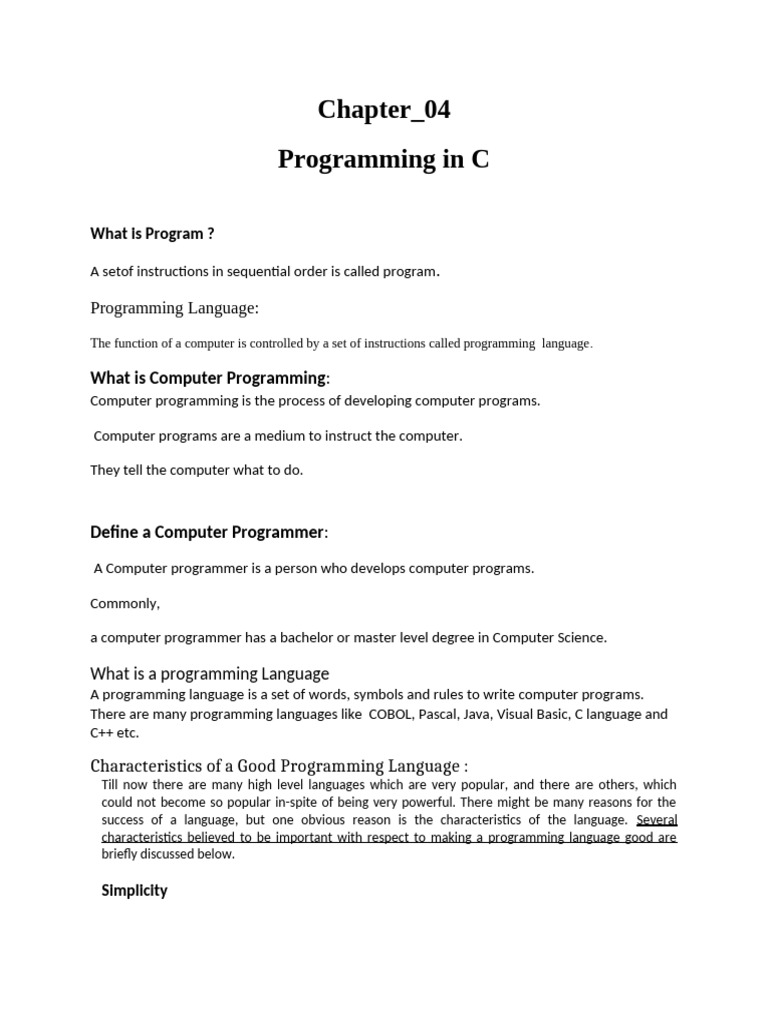 Chapter_04

Programming in C

What is Program ?

A setof instructions in sequential order is called program.

Programming Language:

The function of a computer is controlled by a set of instructions called programming language.

What is Computer Programming:

Computer programming is the process of developing computer programs.

Computer programs are a medium to instruct the computer.

They tell the computer what to do.

Define a Computer Programmer:

A Computer programmer is a person who develops computer programs.

Commonly,

a computer programmer has a bachelor or master level degree in Computer Science.

What is a programming Language

A programming language is a set of words, symbols and rules to write computer programs. There are many programming languages like COBOL, Pascal, Java, Visual Basic, C language and C++ etc.

Characteristics of a Good Programming Language :

Till now there are many high level languages which are very popular, and there are others, which could not become so popular in-spite of being very powerful. There might be many reasons for the success of a language, but one obvious reason is the characteristics of the language. Several characteristics believed to be important with respect to making a programming language good are briefly discussed below.

Simplicity